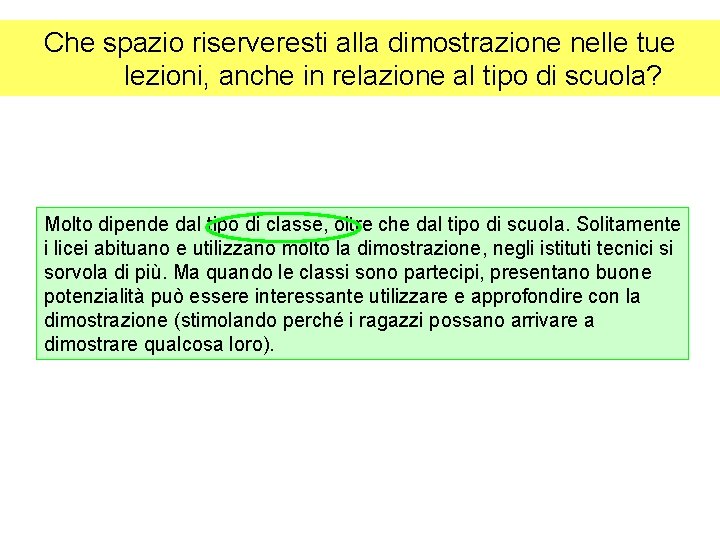 Che spazio riserveresti alla dimostrazione nelle tue lezioni, anche in relazione al tipo di scuola?

Molto dipende dal tipo di classe, oltre che dal tipo di scuola. Solitamente i licei abituano e utilizzano molto la dimostrazione, negli istituti tecnici si sorvola di più. Ma quando le classi sono partecipi, presentano buone potenzialità può essere interessante utilizzare e approfondire con la dimostrazione (stimolando perché i ragazzi possano arrivare a dimostrare qualcosa loro).